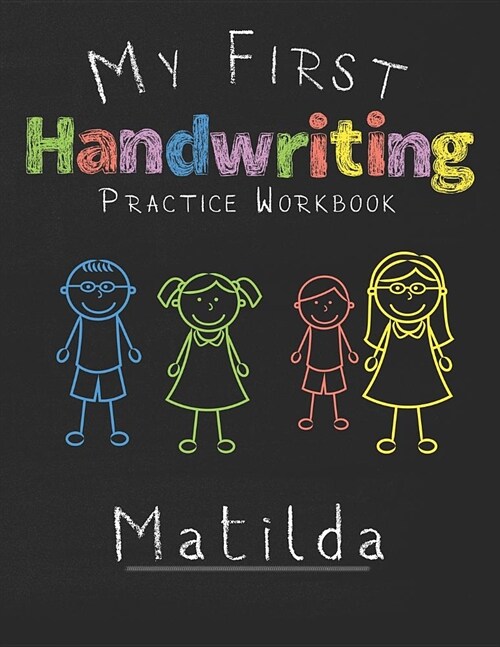 MY FIRST
Handwriting
PRACTICE WORKBOOK

Matilda